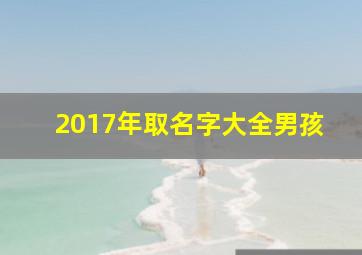 2017年取名字大全男孩